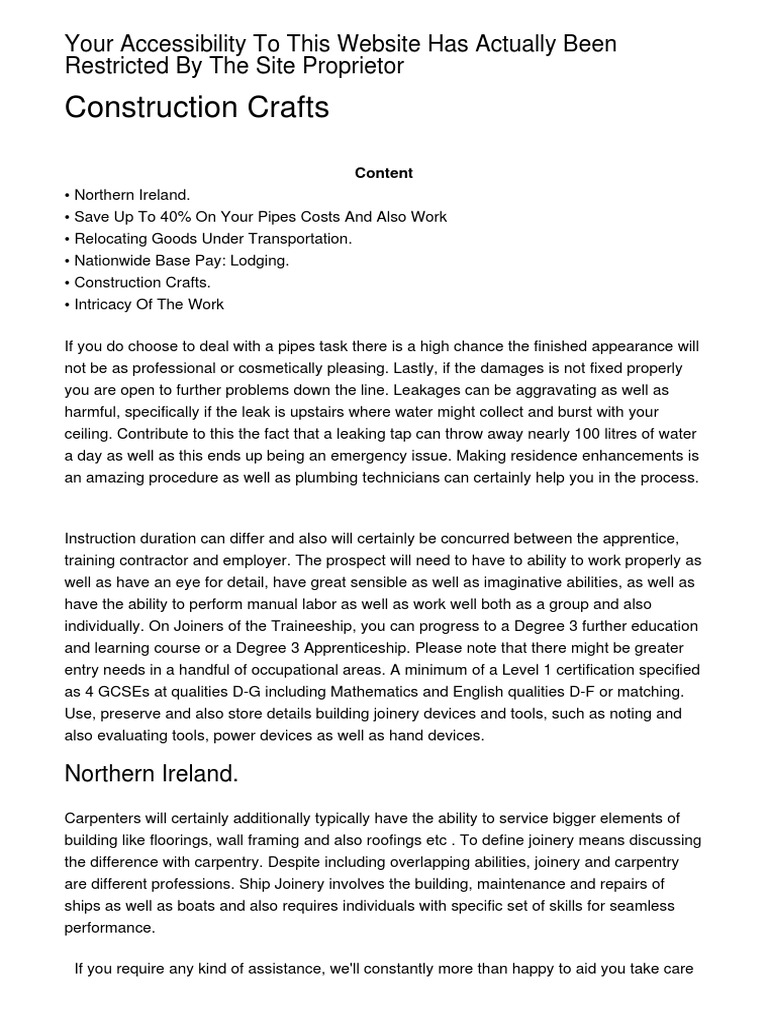 Your Accessibility To This Website Has Actually Been Restricted By The Site Proprietor

Construction Crafts

Content

• Northern Ireland.
• Save Up To 40% On Your Pipes Costs And Also Work
• Relocating Goods Under Transportation.
• Nationwide Base Pay: Lodging.
• Construction Crafts.
• Intricacy Of The Work

If you do choose to deal with a pipes task there is a high chance the finished appearance will not be as professional or cosmetically pleasing. Lastly, if the damages is not fixed properly you are open to further problems down the line. Leakages can be aggravating as well as harmful, specifically if the leak is upstairs where water might collect and burst with your ceiling. Contribute to this the fact that a leaking tap can throw away nearly 100 litres of water a day as well as this ends up being an emergency issue. Making residence enhancements is an amazing procedure as well as plumbing technicians can certainly help you in the process.

Instruction duration can differ and also will certainly be concurred between the apprentice, training contractor and employer. The prospect will need to have to ability to work properly as well as have an eye for detail, have great sensible as well as imaginative abilities, as well as have the ability to perform manual labor as well as work well both as a group and also individually. On Joiners of the Traineeship, you can progress to a Degree 3 further education and learning course or a Degree 3 Apprenticeship. Please note that there might be greater entry needs in a handful of occupational areas. A minimum of a Level 1 certification specified as 4 GCSEs at qualities D-G including Mathematics and English qualities D-F or matching. Use, preserve and also store details building joinery devices and tools, such as noting and also evaluating tools, power devices as well as hand devices.

Northern Ireland.

Carpenters will certainly additionally typically have the ability to service bigger elements of building like floorings, wall framing and also roofings etc . To define joinery means discussing the difference with carpentry. Despite including overlapping abilities, joinery and carpentry are different professions. Ship Joinery involves the building, maintenance and repairs of ships as well as boats and also requires individuals with specific set of skills for seamless performance.

If you require any kind of assistance, we'll constantly more than happy to aid you take care